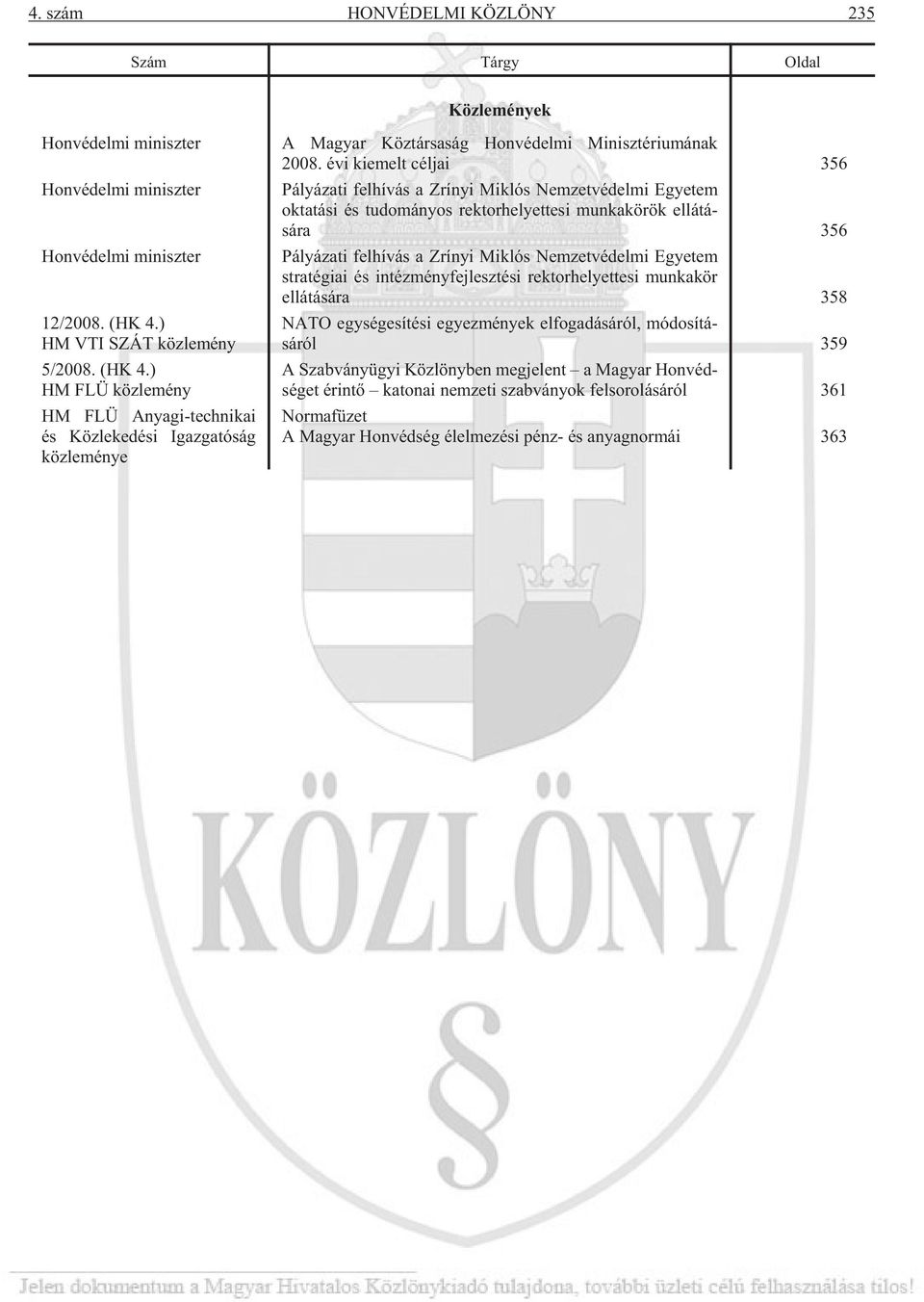 4. szám HONVÉDELMI KÖZLÖNY 235

| Szám | Tárgy | Oldal |
|---|---|---|
| | **Közlemények** | |
| Honvédelmi miniszter | A Magyar Köztársaság Honvédelmi Minisztériumának 2008. évi kiemelt céljai | 356 |
| Honvédelmi miniszter | Pályázati felhívás a Zrínyi Miklós Nemzetvédelmi Egyetem oktatási és tudományos rektorhelyettesi munkakörök ellátására | 356 |
| Honvédelmi miniszter | Pályázati felhívás a Zrínyi Miklós Nemzetvédelmi Egyetem stratégiai és intézményfejlesztési rektorhelyettesi munkakör ellátására | 358 |
| 12/2008. (HK 4.) HM VTI SZÁT közlemény | NATO egységesítési egyezmények elfogadásáról, módosításáról | 359 |
| 5/2008. (HK 4.) HM FLÜ közlemény | A Szabványügyi Közlönyben megjelent – a Magyar Honvédséget érintő – katonai nemzeti szabványok felsorolásáról | 361 |
| HM FLÜ Anyagi-technikai és Közlekedési Igazgatóság közleménye | Normafüzet A Magyar Honvédség élelmezési pénz- és anyagnormái | 363 |

KÖZLÖNY

§

Jelen dokumentum a Magyar Hivatalos Közlönykiadó tulajdona, további üzleti célú felhasználása tilos!